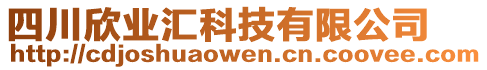 四川欣业汇科技有限公司
http://cdjoshuaowen.cn.coovee.com